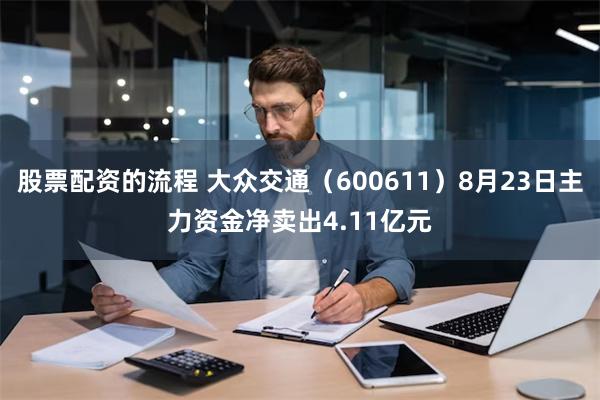 股票配资的流程 大众交通（600611）8月23日主力资金净卖出4.11亿元